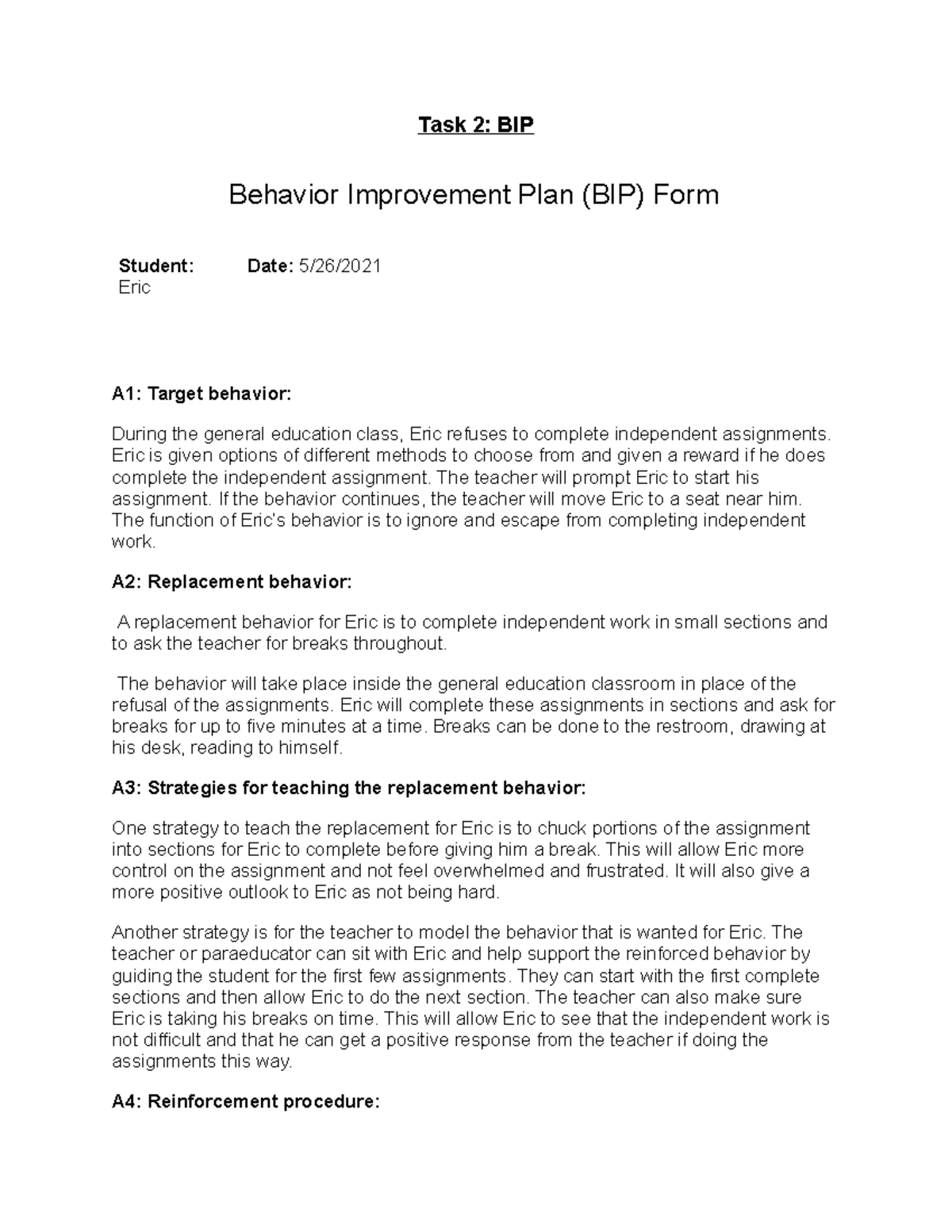 Task 2: BIP

Behavior Improvement Plan (BIP) Form

Student: Eric

Date: 5/26/2021

A1: Target behavior:

During the general education class, Eric refuses to complete independent assignments. Eric is given options of different methods to choose from and given a reward if he does complete the independent assignment. The teacher will prompt Eric to start his assignment. If the behavior continues, the teacher will move Eric to a seat near him. The function of Eric's behavior is to ignore and escape from completing independent work.

A2: Replacement behavior:

A replacement behavior for Eric is to complete independent work in small sections and to ask the teacher for breaks throughout.

The behavior will take place inside the general education classroom in place of the refusal of the assignments. Eric will complete these assignments in sections and ask for breaks for up to five minutes at a time. Breaks can be done to the restroom, drawing at his desk, reading to himself.

A3: Strategies for teaching the replacement behavior:

One strategy to teach the replacement for Eric is to chuck portions of the assignment into sections for Eric to complete before giving him a break. This will allow Eric more control on the assignment and not feel overwhelmed and frustrated. It will also give a more positive outlook to Eric as not being hard.

Another strategy is for the teacher to model the behavior that is wanted for Eric. The teacher or paraeducator can sit with Eric and help support the reinforced behavior by guiding the student for the first few assignments. They can start with the first complete sections and then allow Eric to do the next section. The teacher can also make sure Eric is taking his breaks on time. This will allow Eric to see that the independent work is not difficult and that he can get a positive response from the teacher if doing the assignments this way.

A4: Reinforcement procedure: